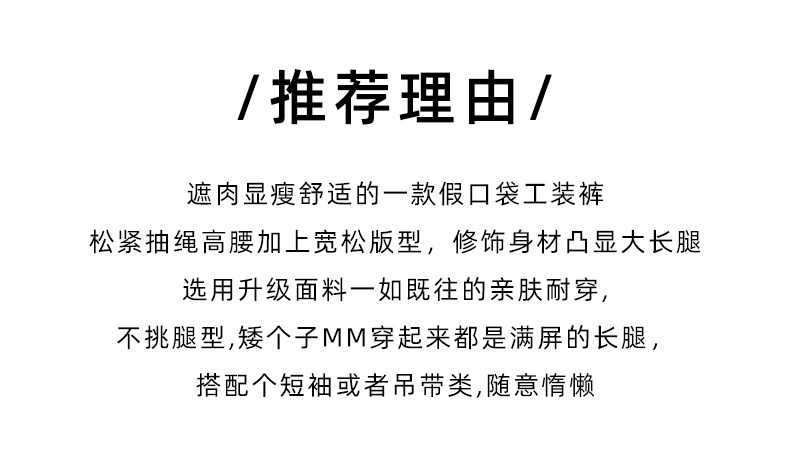 /推荐理由/

遮肉显瘦舒适的一款假口袋工装裤

松紧抽绳高腰加上宽松版型，修饰身材凸显大长腿

选用升级面料一如既往的亲肤耐穿,

不挑腿型,矮个子MM穿起来都是满屏的长腿,

搭配个短袖或者吊带类,随意惰懒